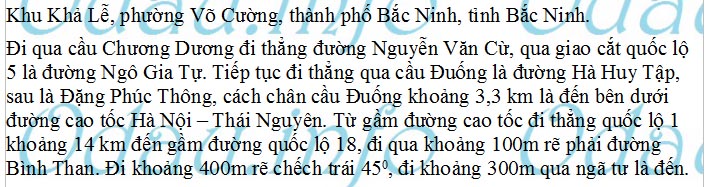 Khu Khả Lễ, phường Võ Cường, thành phố Bắc Ninh, tỉnh Bắc Ninh.

Đi qua cầu Chương Dương đi thẳng đường Nguyễn Văn Cừ, qua giao cắt quốc lộ 5 là đường Ngô Gia Tự. Tiếp tục đi thẳng qua cầu Đuống là đường Hà Huy Tập, sau là Đặng Phúc Thông, cách chân cầu Đuống khoảng 3,3 km là đến bên dưới đường cao tốc Hà Nội – Thái Nguyên. Từ gầm đường cao tốc đi thẳng quốc lộ 1 khoảng 14 km đến gầm đường quốc lộ 18, đi qua khoảng 100m rẽ phải đường Bình Than. Đi khoảng 400m rẽ chếch trái $45^0$, đi khoảng 300m qua ngã tư là đến.